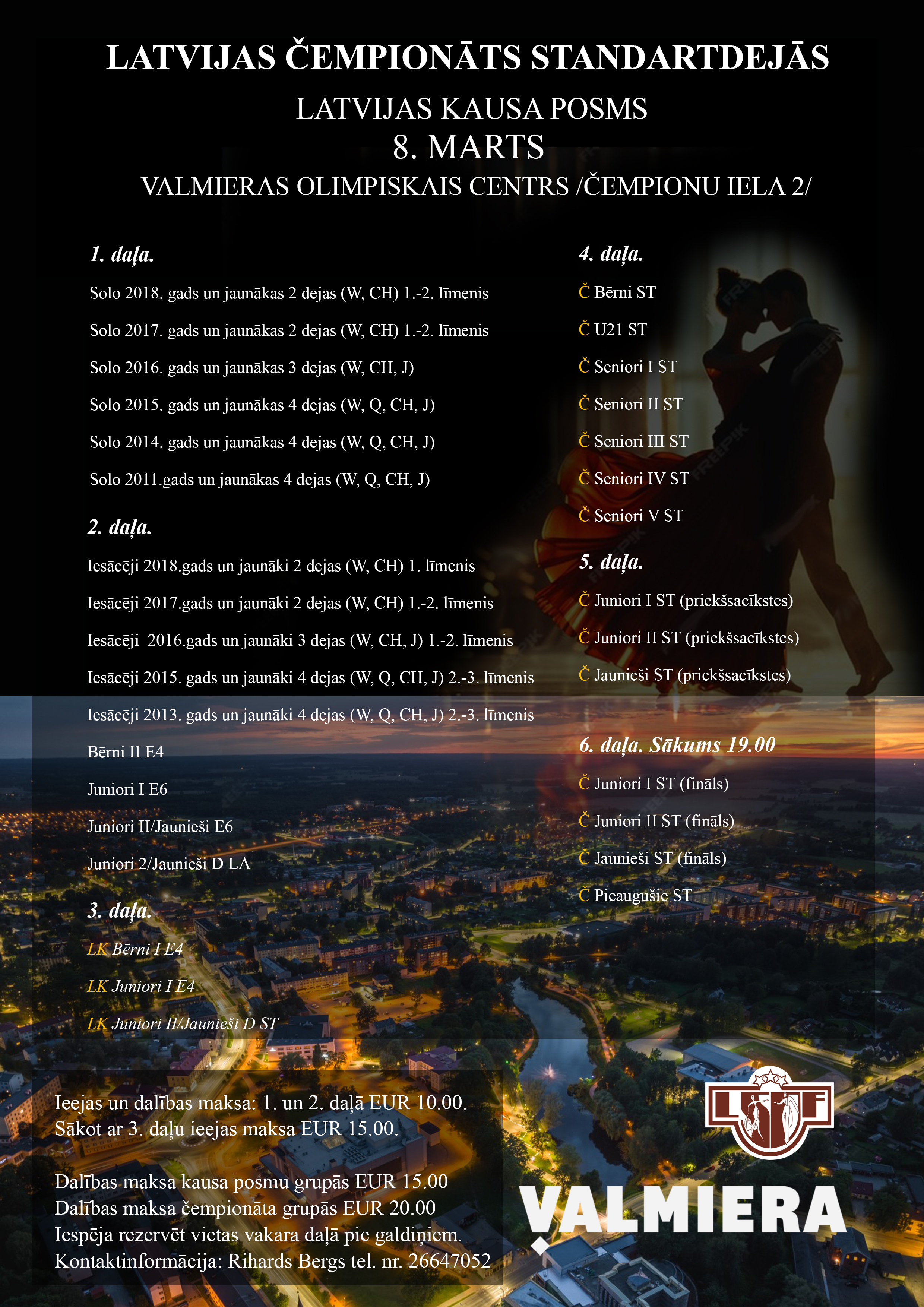 LATVIJAS ČEMPIONĀTS STANDARTDEJĀS

LATVIJAS KAUSA POSMS

8. MARTS

VALMIERAS OLIMPISKAIS CENTRS /ČEMPIONU IELA 2/

1. daļa.

Solo 2018. gads un jaunākas 2 dejas (W, CH) 1.-2. līmenis

Solo 2017. gads un jaunākas 2 dejas (W, CH) 1.-2. līmenis

Solo 2016. gads un jaunākas 3 dejas (W, CH, J)

Solo 2015. gads un jaunākas 4 dejas (W, Q, CH, J)

Solo 2014. gads un jaunākas 4 dejas (W, Q, CH, J)

Solo 2011.gads un jaunākas 4 dejas (W, Q, CH, J)

2. daļa.

Iesācēji 2018.gads un jaunāki 2 dejas (W, CH) 1. līmenis

Iesācēji 2017.gads un jaunāki 2 dejas (W, CH) 1.-2. līmenis

Iesācēji 2016.gads un jaunāki 3 dejas (W, CH, J) 1.-2. līmenis

Iesācēji 2015. gads un jaunāki 4 dejas (W, Q, CH, J) 2.-3. līmenis

Iesācēji 2013. gads un jaunāki 4 dejas (W, Q, CH, J) 2.-3. līmenis

Bērni II E4

Juniori I E6

Juniori II/Jaunieši E6

Juniori 2/Jaunieši D LA

3. daļa.

LK Bērni I E4

LK Juniori I E4

LK Juniori II/Jaunieši D ST

4. daļa.

Č Bērni ST

Č U21 ST

Č Seniori I ST

Č Seniori II ST

Č Seniori III ST

Č Seniori IV ST

Č Seniori V ST

5. daļa.

Č Juniori I ST (priekšsacīkstes)

Č Juniori II ST (priekšsacīkstes)

Č Jaunieši ST (priekšsacīkstes)

6. daļa. Sākums 19.00

Č Juniori I ST (fināls)

Č Juniori II ST (fināls)

Č Jaunieši ST (fināls)

Č Pieaugušie ST

Ieejas un dalības maksa: 1. un 2. daļā EUR 10.00.
Sākot ar 3. daļu ieejas maksa EUR 15.00.

Dalības maksa kausa posmu grupās EUR 15.00
Dalības maksa čempionāta grupās EUR 20.00
Iespēja rezervēt vietas vakara daļā pie galdiņiem.
Kontaktinformācija: Rihards Bergs tel. nr. 26647052

LSDF

VALMIERA